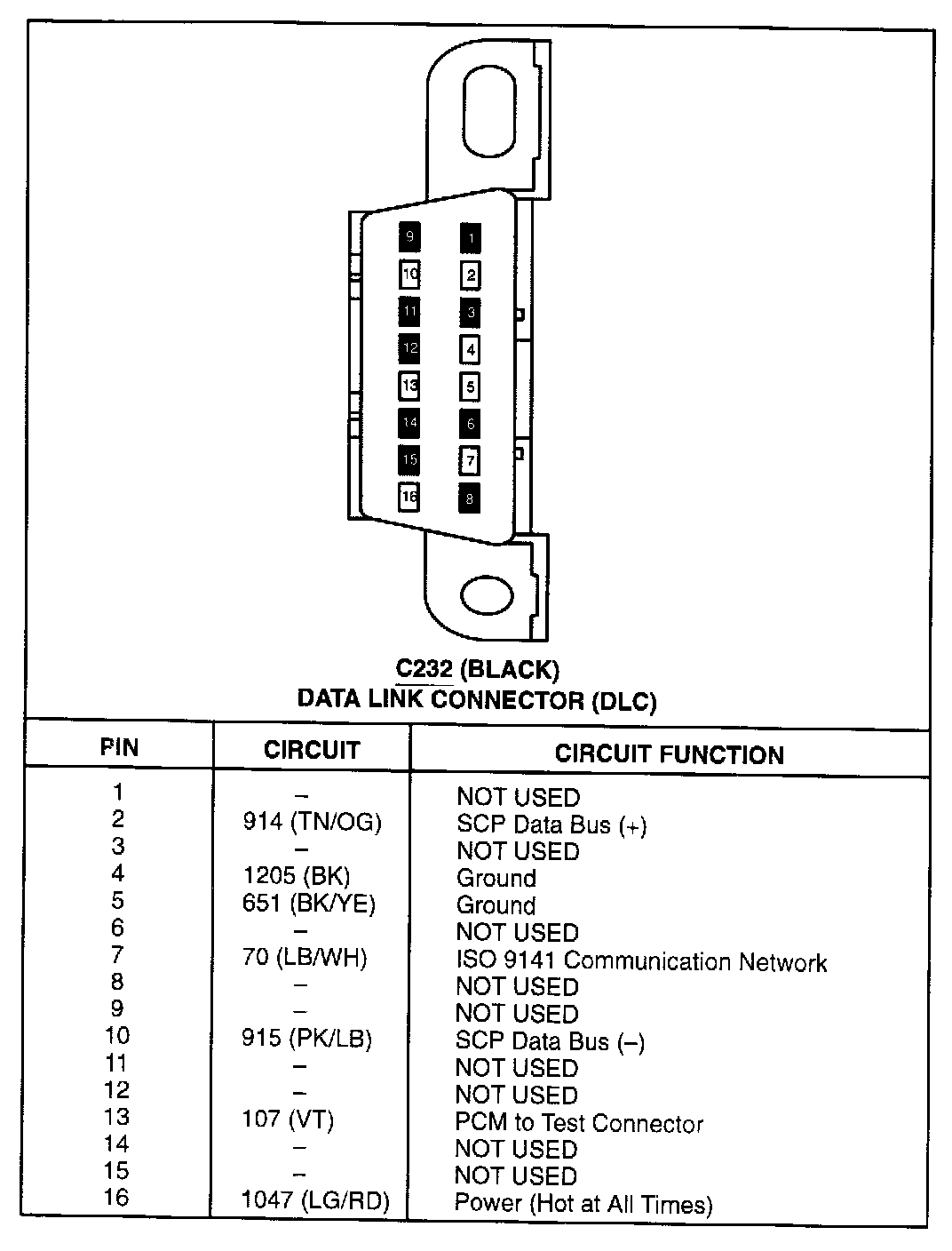 9 1
10 2
11 3
12 4
13 5
14 6
15 7
16 8

C232 (BLACK)
DATA LINK CONNECTOR (DLC)

| PIN | CIRCUIT | CIRCUIT FUNCTION |
|---|---|---|
| 1 | – | NOT USED |
| 2 | 914 (TN/OG) | SCP Data Bus (+) |
| 3 | – | NOT USED |
| 4 | 1205 (BK) | Ground |
| 5 | 651 (BK/YE) | Ground |
| 6 | – | NOT USED |
| 7 | 70 (LB/WH) | ISO 9141 Communication Network |
| 8 | – | NOT USED |
| 9 | – | NOT USED |
| 10 | 915 (PK/LB) | SCP Data Bus (–) |
| 11 | – | NOT USED |
| 12 | – | NOT USED |
| 13 | 107 (VT) | PCM to Test Connector |
| 14 | – | NOT USED |
| 15 | – | NOT USED |
| 16 | 1047 (LG/RD) | Power (Hot at All Times) |